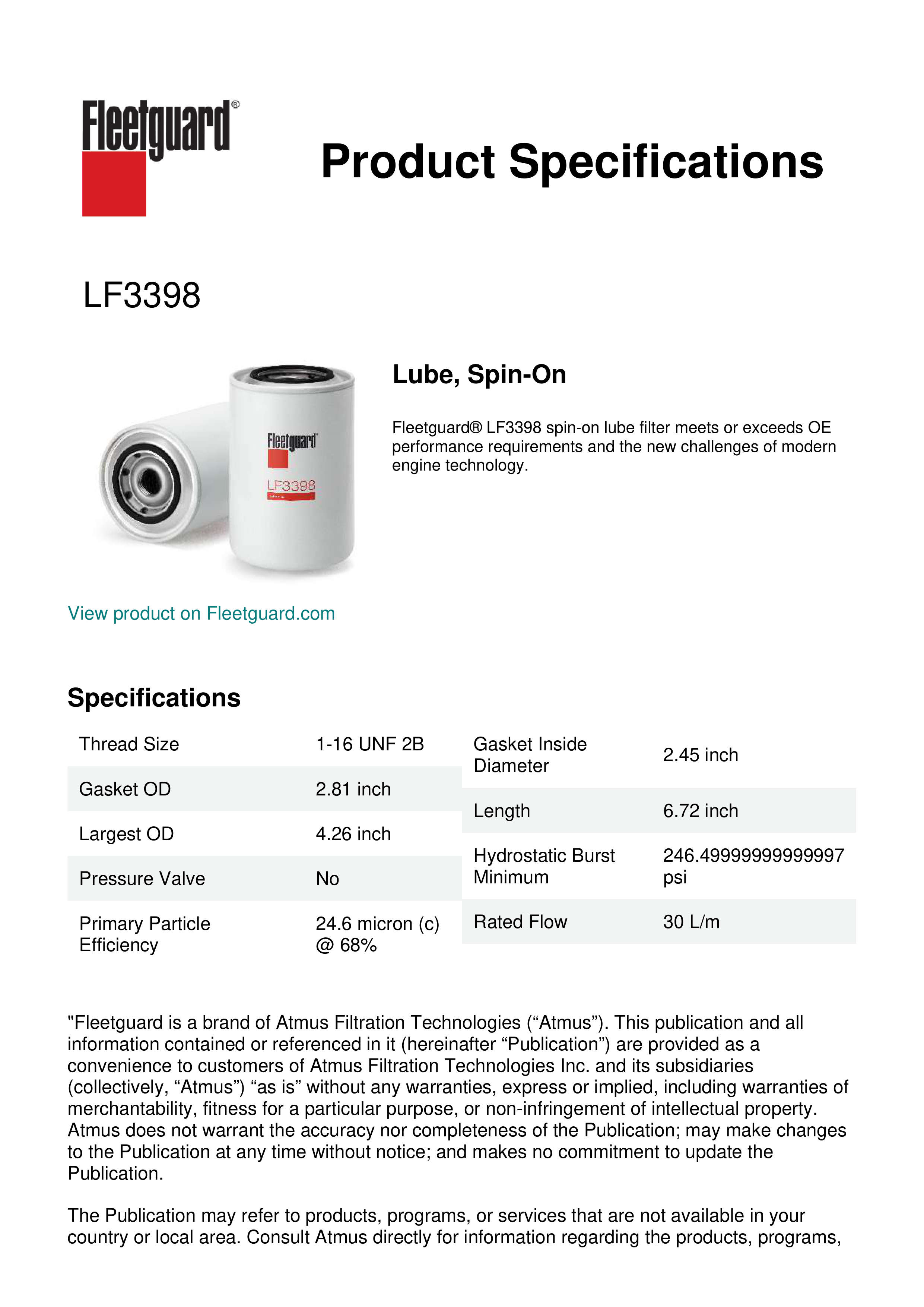 Fleetguard®

Product Specifications

LF3398

Fleetguard
LF3398

Lube, Spin-On

Fleetguard® LF3398 spin-on lube filter meets or exceeds OE performance requirements and the new challenges of modern engine technology.

View product on Fleetguard.com

Specifications

| Thread Size | 1-16 UNF 2B |
|---|---|
| Gasket OD | 2.81 inch |
| Largest OD | 4.26 inch |
| Pressure Valve | No |
| Primary Particle Efficiency | 24.6 micron (c) @ 68% |

| Gasket Inside Diameter | 2.45 inch |
|---|---|
| Length | 6.72 inch |
| Hydrostatic Burst Minimum | 246.49999999999997 psi |
| Rated Flow | 30 L/m |

"Fleetguard is a brand of Atmus Filtration Technologies (“Atmus”). This publication and all information contained or referenced in it (hereinafter “Publication”) are provided as a convenience to customers of Atmus Filtration Technologies Inc. and its subsidiaries (collectively, “Atmus”) “as is” without any warranties, express or implied, including warranties of merchantability, fitness for a particular purpose, or non-infringement of intellectual property. Atmus does not warrant the accuracy nor completeness of the Publication; may make changes to the Publication at any time without notice; and makes no commitment to update the Publication.

The Publication may refer to products, programs, or services that are not available in your country or local area. Consult Atmus directly for information regarding the products, programs,